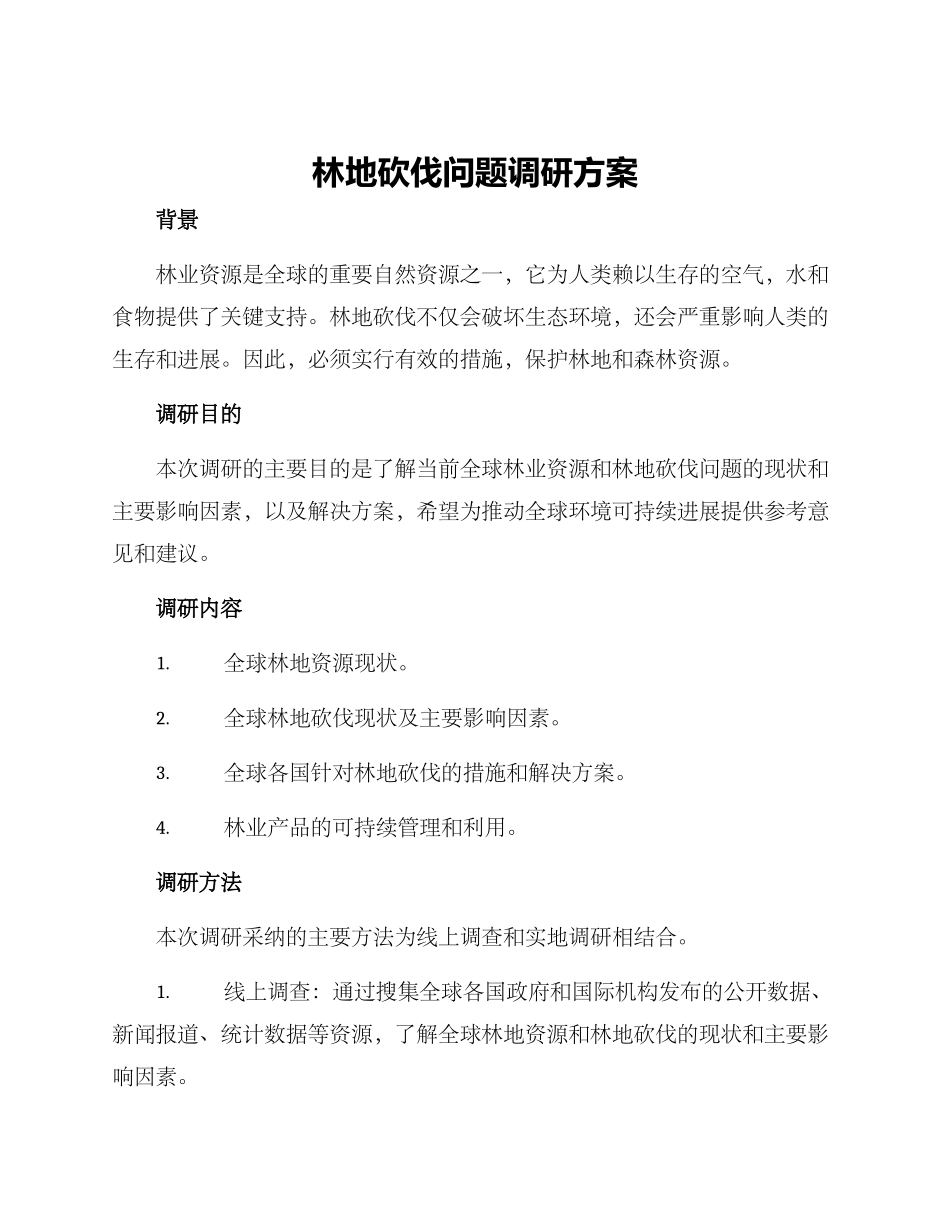 林地砍伐问题调研方案

背景

林业资源是全球的重要自然资源之一，它为人类赖以生存的空气，水和食物提供了关键支持。林地砍伐不仅会破坏生态环境，还会严重影响人类的生存和进展。因此，必须实行有效的措施，保护林地和森林资源。

调研目的

本次调研的主要目的是了解当前全球林业资源和林地砍伐问题的现状和主要影响因素，以及解决方案，希望为推动全球环境可持续进展提供参考意见和建议。

调研内容

1. 全球林地资源现状。

2. 全球林地砍伐现状及主要影响因素。

3. 全球各国针对林地砍伐的措施和解决方案。

4. 林业产品的可持续管理和利用。

调研方法

本次调研采纳的主要方法为线上调查和实地调研相结合。

1. 线上调查：通过搜集全球各国政府和国际机构发布的公开数据、新闻报道、统计数据等资源，了解全球林地资源和林地砍伐的现状和主要影响因素。